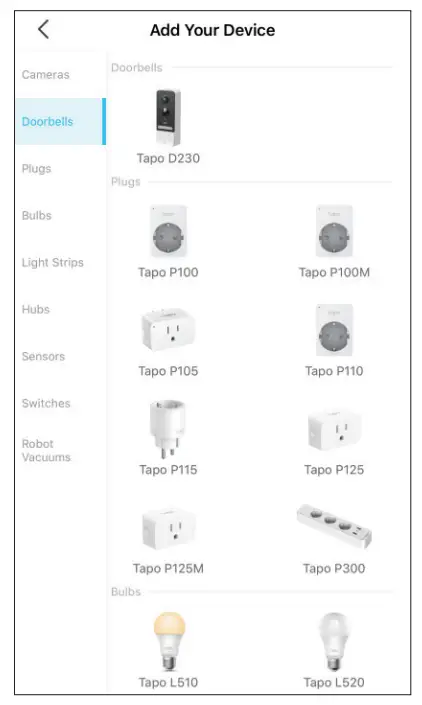 Add Your Device

Cameras

Doorbells

Plugs

Bulbs

Light Strips

Hubs

Sensors

Switches

Robot Vacuums

Doorbells

Tapo D230

Plugs

Tapo P100

Tapo P100M

Tapo P105

Tapo P110

Tapo P115

Tapo P125

Tapo P125M

Tapo P300

Bulbs

Tapo L510

Tapo L520